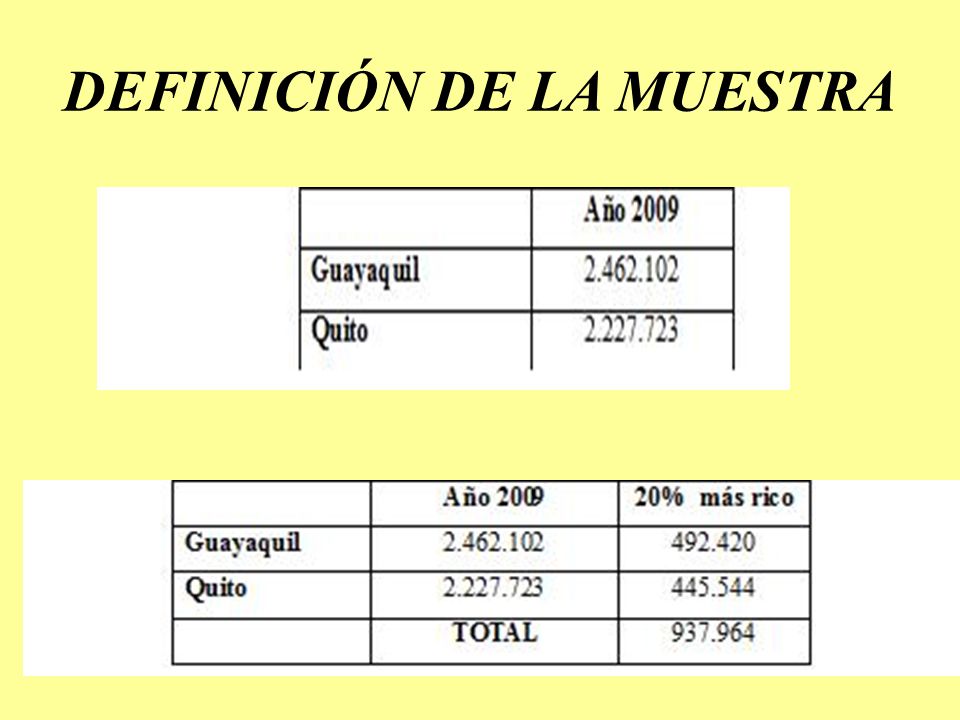 DEFINICIÓN DE LA MUESTRA

| | Año 2009 |
|---|---|
| Guayaquil | 2.462.102 |
| Quito | 2.227.723 |

| | Año 2009 | 20% más rico |
|---|---|---|
| Guayaquil | 2.462.102 | 492.420 |
| Quito | 2.227.723 | 445.544 |
| | TOTAL | 937.964 |